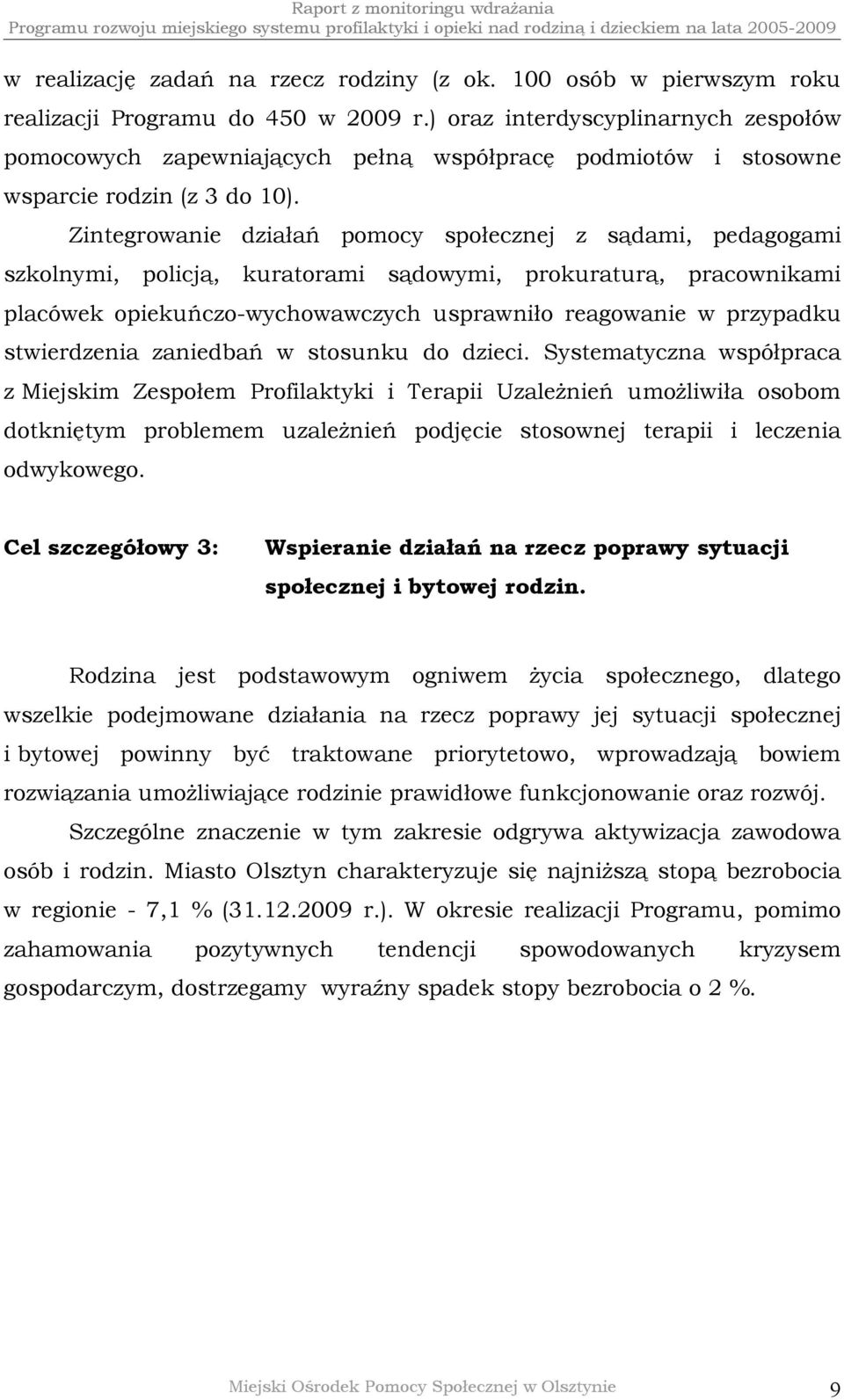 Raport z monitoringu wdrażania
Programu rozwoju miejskiego systemu profilaktyki i opieki nad rodziną i dzieckiem na lata 2005-2009

w realizację zadań na rzecz rodziny (z ok. 100 osób w pierwszym roku realizacji Programu do 450 w 2009 r.) oraz interdyscyplinarnych zespołów pomocowych zapewniających pełną współpracę podmiotów i stosowne wsparcie rodzin (z 3 do 10).

Zintegrowanie działań pomocy społecznej z sądami, pedagogami szkolnymi, policją, kuratorami sądowymi, prokuraturą, pracownikami placówek opiekuńczo-wychowawczych usprawniło reagowanie w przypadku stwierdzenia zaniedbań w stosunku do dzieci. Systematyczna współpraca z Miejskim Zespołem Profilaktyki i Terapii Uzależnień umożliwiła osobom dotkniętym problemem uzależnień podjęcie stosownej terapii i leczenia odwykowego.

Cel szczegółowy 3: Wspieranie działań na rzecz poprawy sytuacji społecznej i bytowej rodzin.

Rodzina jest podstawowym ogniwem życia społecznego, dlatego wszelkie podejmowane działania na rzecz poprawy jej sytuacji społecznej i bytowej powinny być traktowane priorytetowo, wprowadzają bowiem rozwiązania umożliwiające rodzinie prawidłowe funkcjonowanie oraz rozwój.

Szczególne znaczenie w tym zakresie odgrywa aktywizacja zawodowa osób i rodzin. Miasto Olsztyn charakteryzuje się najniższą stopą bezrobocia w regionie - 7,1 % (31.12.2009 r.). W okresie realizacji Programu, pomimo zahamowania pozytywnych tendencji spowodowanych kryzysem gospodarczym, dostrzegamy wyraźny spadek stopy bezrobocia o 2 %.

Miejski Ośrodek Pomocy Społecznej w Olsztynie 9